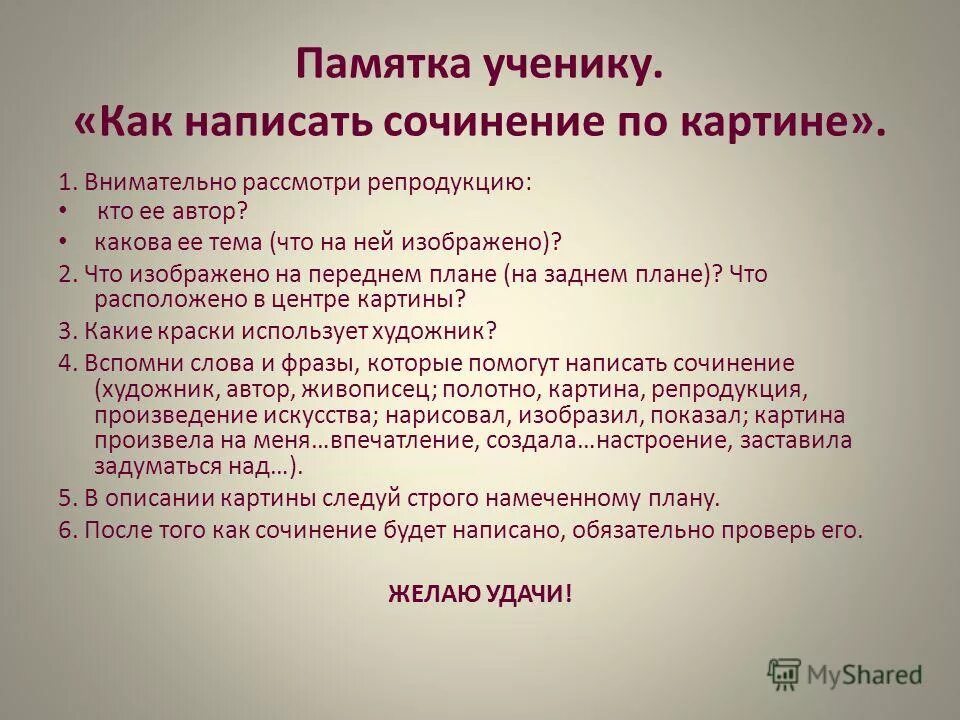 Памятка ученику.
«Как написать сочинение по картине».

1. Внимательно рассмотри репродукцию:
• кто ее автор?
• какова ее тема (что на ней изображено)?

2. Что изображено на переднем плане (на заднем плане)? Что расположено в центре картины?

3. Какие краски использует художник?

4. Вспомни слова и фразы, которые помогут написать сочинение (художник, автор, живописец; полотно, картина, репродукция, произведение искусства; нарисовал, изобразил, показал; картина произвела на меня…впечатление, создала…настроение, заставила задуматься над…).

5. В описании картины следуй строго намеченному плану.

6. После того как сочинение будет написано, обязательно проверь его.

ЖЕЛАЮ УДАЧИ!

MyShared